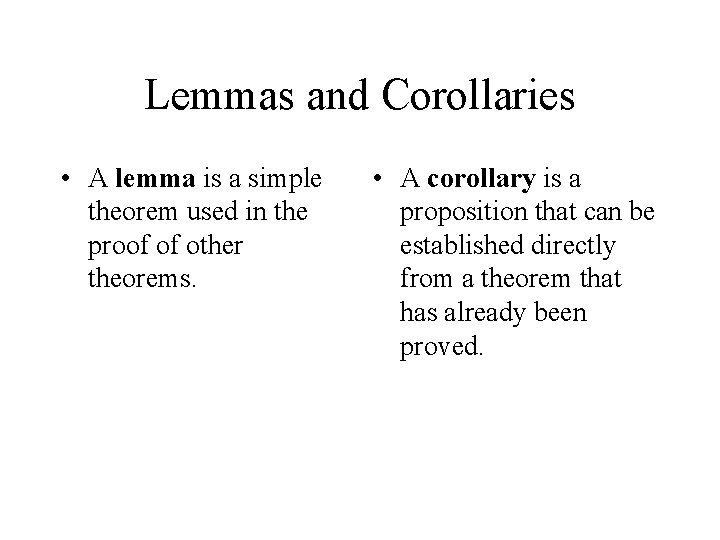 Lemmas and Corollaries

• A lemma is a simple theorem used in the proof of other theorems.

• A corollary is a proposition that can be established directly from a theorem that has already been proved.